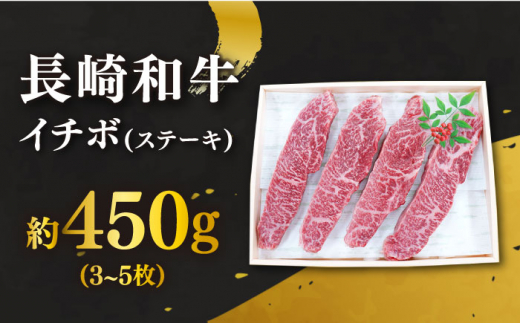 長崎和牛
イチボ(ステーキ)

約450g
(3~5枚)